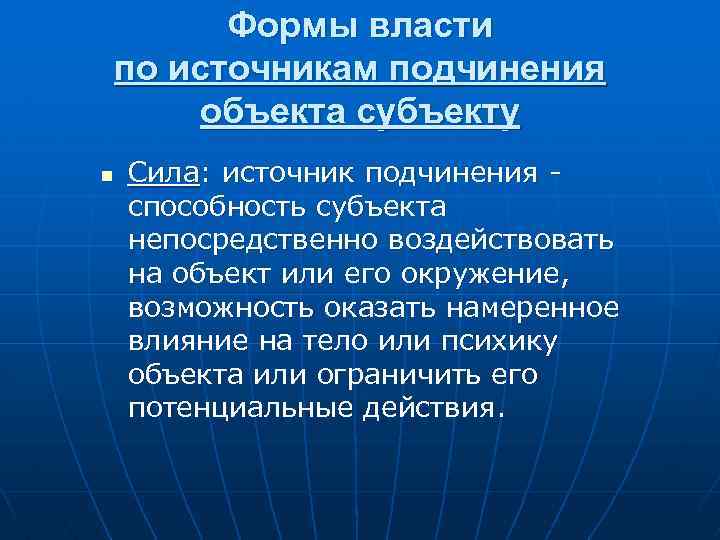 Формы власти
по источникам подчинения
объекта субъекту

• Сила: источник подчинения - способность субъекта непосредственно воздействовать на объект или его окружение, возможность оказать намеренное влияние на тело или психику объекта или ограничить его потенциальные действия.